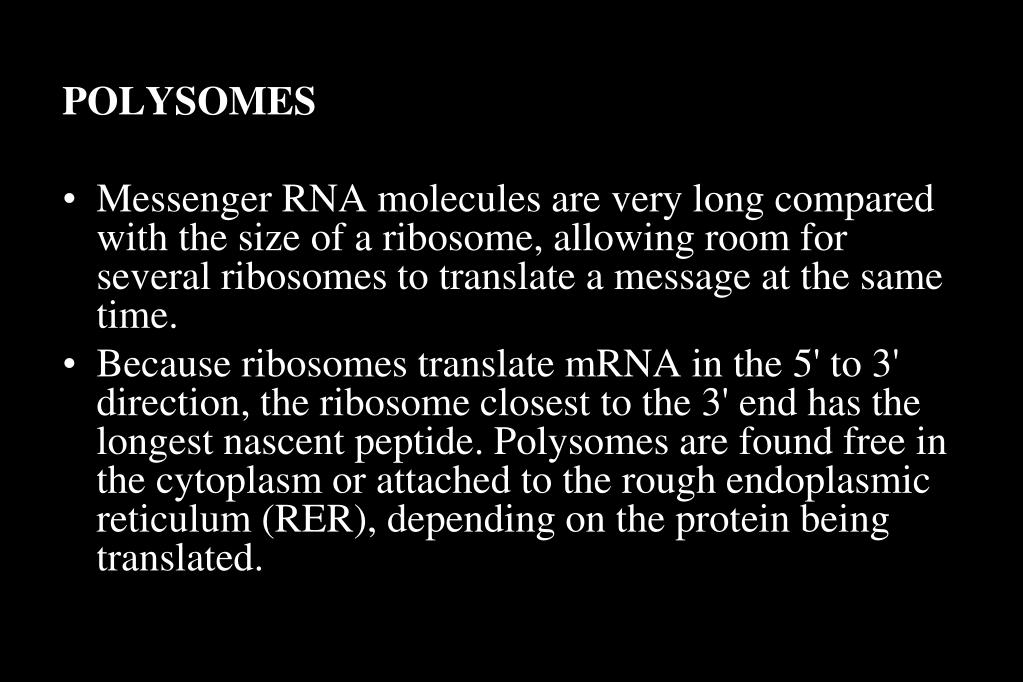 POLYSOMES

• Messenger RNA molecules are very long compared with the size of a ribosome, allowing room for several ribosomes to translate a message at the same time.
• Because ribosomes translate mRNA in the 5' to 3' direction, the ribosome closest to the 3' end has the longest nascent peptide. Polysomes are found free in the cytoplasm or attached to the rough endoplasmic reticulum (RER), depending on the protein being translated.